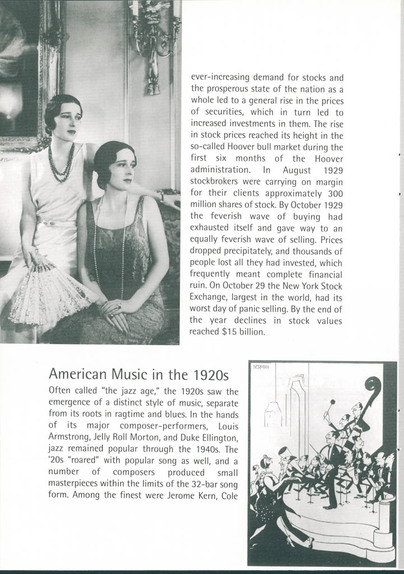 ever-increasing demand for stocks and the prosperous state of the nation as a whole led to a general rise in the prices of securities, which in turn led to increased investments in them. The rise in stock prices reached its height in the so-called Hoover bull market during the first six months of the Hoover administration. In August 1929 stockbrokers were carrying on margin for their clients approximately 300 million shares of stock. By October 1929 the feverish wave of buying had exhausted itself and gave way to an equally feverish wave of selling. Prices dropped precipitately, and thousands of people lost all they had invested, which frequently meant complete financial ruin. On October 29 the New York Stock Exchange, largest in the world, had its worst day of panic selling. By the end of the year declines in stock values reached $15 billion.

American Music in the 1920s

Often called "the jazz age," the 1920s saw the emergence of a distinct style of music, separate from its roots in ragtime and blues. In the hands of its major composer-performers, Louis Armstrong, Jelly Roll Morton, and Duke Ellington, jazz remained popular through the 1940s. The '20s "roared" with popular song as well, and a number of composers produced small masterpieces within the limits of the 32-bar song form. Among the finest were Jerome Kern, Cole